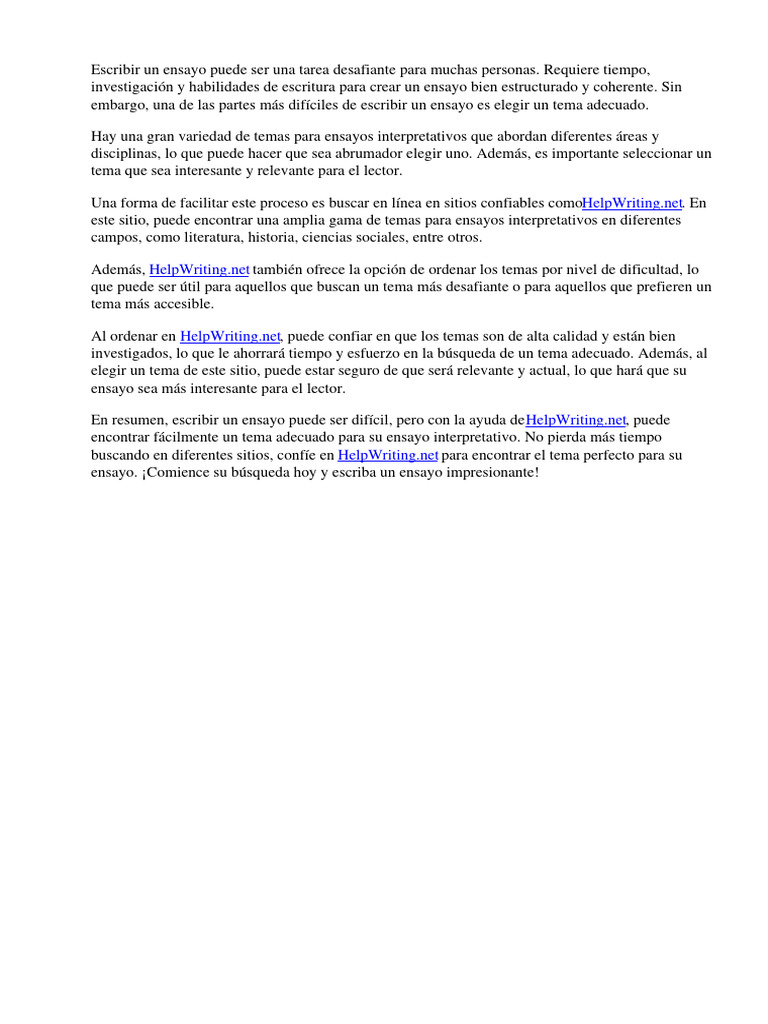 Escribir un ensayo puede ser una tarea desafiante para muchas personas. Requiere tiempo, investigación y habilidades de escritura para crear un ensayo bien estructurado y coherente. Sin embargo, una de las partes más difíciles de escribir un ensayo es elegir un tema adecuado.

Hay una gran variedad de temas para ensayos interpretativos que abordan diferentes áreas y disciplinas, lo que puede hacer que sea abrumador elegir uno. Además, es importante seleccionar un tema que sea interesante y relevante para el lector.

Una forma de facilitar este proceso es buscar en línea en sitios confiables comoHelpWriting.net. En este sitio, puede encontrar una amplia gama de temas para ensayos interpretativos en diferentes campos, como literatura, historia, ciencias sociales, entre otros.

Además, HelpWriting.net también ofrece la opción de ordenar los temas por nivel de dificultad, lo que puede ser útil para aquellos que buscan un tema más desafiante o para aquellos que prefieren un tema más accesible.

Al ordenar en HelpWriting.net, puede confiar en que los temas son de alta calidad y están bien investigados, lo que le ahorrará tiempo y esfuerzo en la búsqueda de un tema adecuado. Además, al elegir un tema de este sitio, puede estar seguro de que será relevante y actual, lo que hará que su ensayo sea más interesante para el lector.

En resumen, escribir un ensayo puede ser difícil, pero con la ayuda deHelpWriting.net, puede encontrar fácilmente un tema adecuado para su ensayo interpretativo. No pierda más tiempo buscando en diferentes sitios, confíe en HelpWriting.net para encontrar el tema perfecto para su ensayo. ¡Comience su búsqueda hoy y escriba un ensayo impresionante!